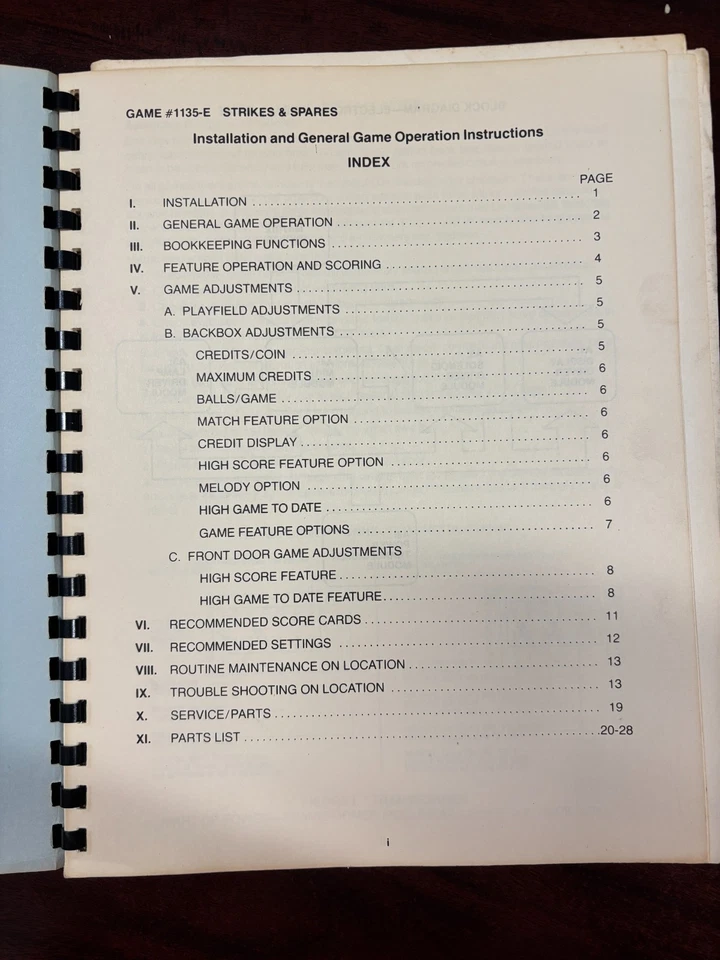 GAME #1135-E STRIKES & SPARES

Installation and General Game Operation Instructions

INDEX

PAGE

I. INSTALLATION 1

II. GENERAL GAME OPERATION 2

III. BOOKKEEPING FUNCTIONS 3

IV. FEATURE OPERATION AND SCORING 4

V. GAME ADJUSTMENTS 5

A. PLAYFIELD ADJUSTMENTS 5

B. BACKBOX ADJUSTMENTS 5

CREDITS/COIN 5

MAXIMUM CREDITS 6

BALLS/GAME 6

MATCH FEATURE OPTION 6

CREDIT DISPLAY 6

HIGH SCORE FEATURE OPTION 6

MELODY OPTION 6

HIGH GAME TO DATE 6

GAME FEATURE OPTIONS 7

C. FRONT DOOR GAME ADJUSTMENTS

HIGH SCORE FEATURE 8

HIGH GAME TO DATE FEATURE 8

VI. RECOMMENDED SCORE CARDS 11

VII. RECOMMENDED SETTINGS 12

VIII. ROUTINE MAINTENANCE ON LOCATION 13

IX. TROUBLE SHOOTING ON LOCATION 13

X. SERVICE/PARTS 19

XI. PARTS LIST 20-28

i